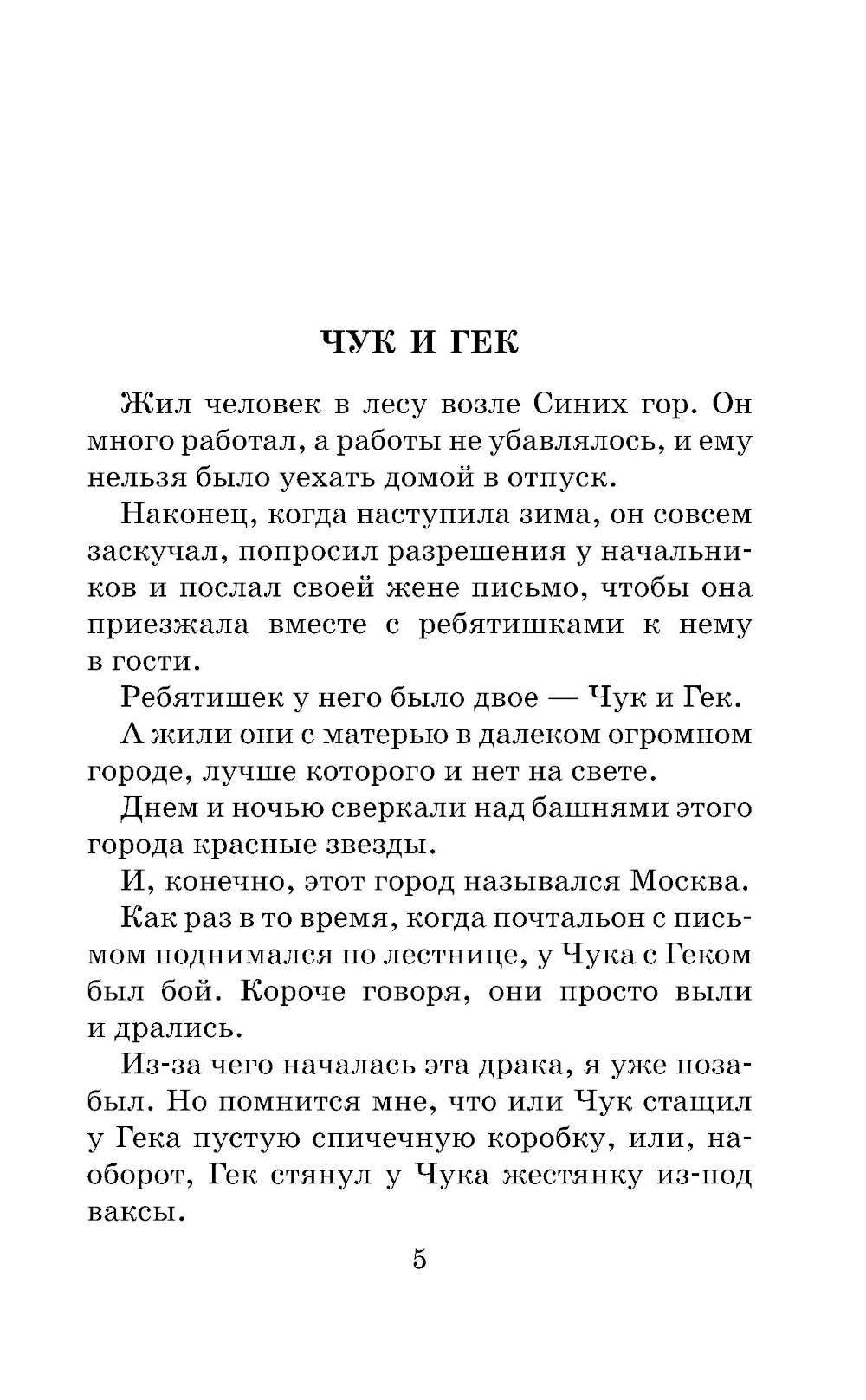 ЧУК И ГЕК

Жил человек в лесу возле Синих гор. Он много работал, а работы не убавлялось, и ему нельзя было уехать домой в отпуск.

Наконец, когда наступила зима, он совсем заскучал, попросил разрешения у начальников и послал своей жене письмо, чтобы она приезжала вместе с ребятишками к нему в гости.

Ребятишек у него было двое — Чук и Гек.

А жили они с матерью в далеком огромном городе, лучше которого и нет на свете.

Днем и ночью сверкали над башнями этого города красные звезды.

И, конечно, этот город назывался Москва.

Как раз в то время, когда почтальон с письмом поднимался по лестнице, у Чука с Геком был бой. Короче говоря, они просто выли и дрались.

Из-за чего началась эта драка, я уже позабыл. Но помнится мне, что или Чук стащил у Гека пустую спичечную коробку, или, наоборот, Гек стянул у Чука жестянку из-под ваксы.

5